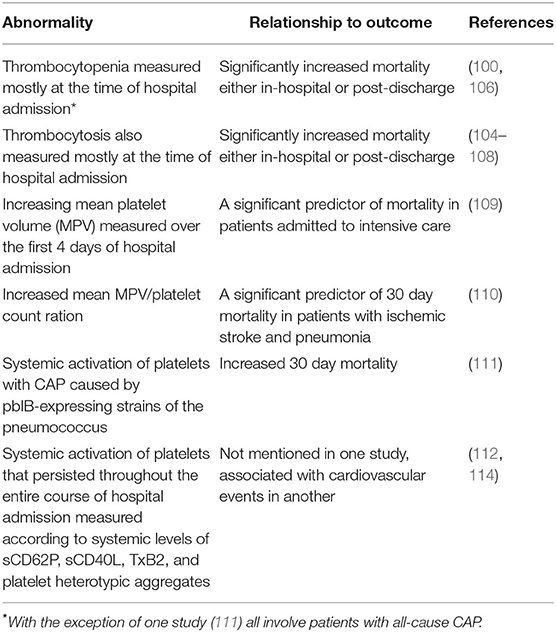 | Abnormality | Relationship to outcome | References |
|---|---|---|
| Thrombocytopenia measured mostly at the time of hospital admission* | Significantly increased mortality either in-hospital or post-discharge | (100, 106) |
| Thrombocytosis also measured mostly at the time of hospital admission | Significantly increased mortality either in-hospital or post-discharge | (104–108) |
| Increasing mean platelet volume (MPV) measured over the first 4 days of hospital admission | A significant predictor of mortality in patients admitted to intensive care | (109) |
| Increased mean MPV/platelet count ration | A significant predictor of 30 day mortality in patients with ischemic stroke and pneumonia | (110) |
| Systemic activation of platelets with CAP caused by pblB-expressing strains of the pneumococcus | Increased 30 day mortality | (111) |
| Systemic activation of platelets that persisted throughout the entire course of hospital admission measured according to systemic levels of sCD62P, sCD40L, TxB2, and platelet heterotypic aggregates | Not mentioned in one study, associated with cardiovascular events in another | (112, 114) |

*With the exception of one study (111) all involve patients with all-cause CAP.